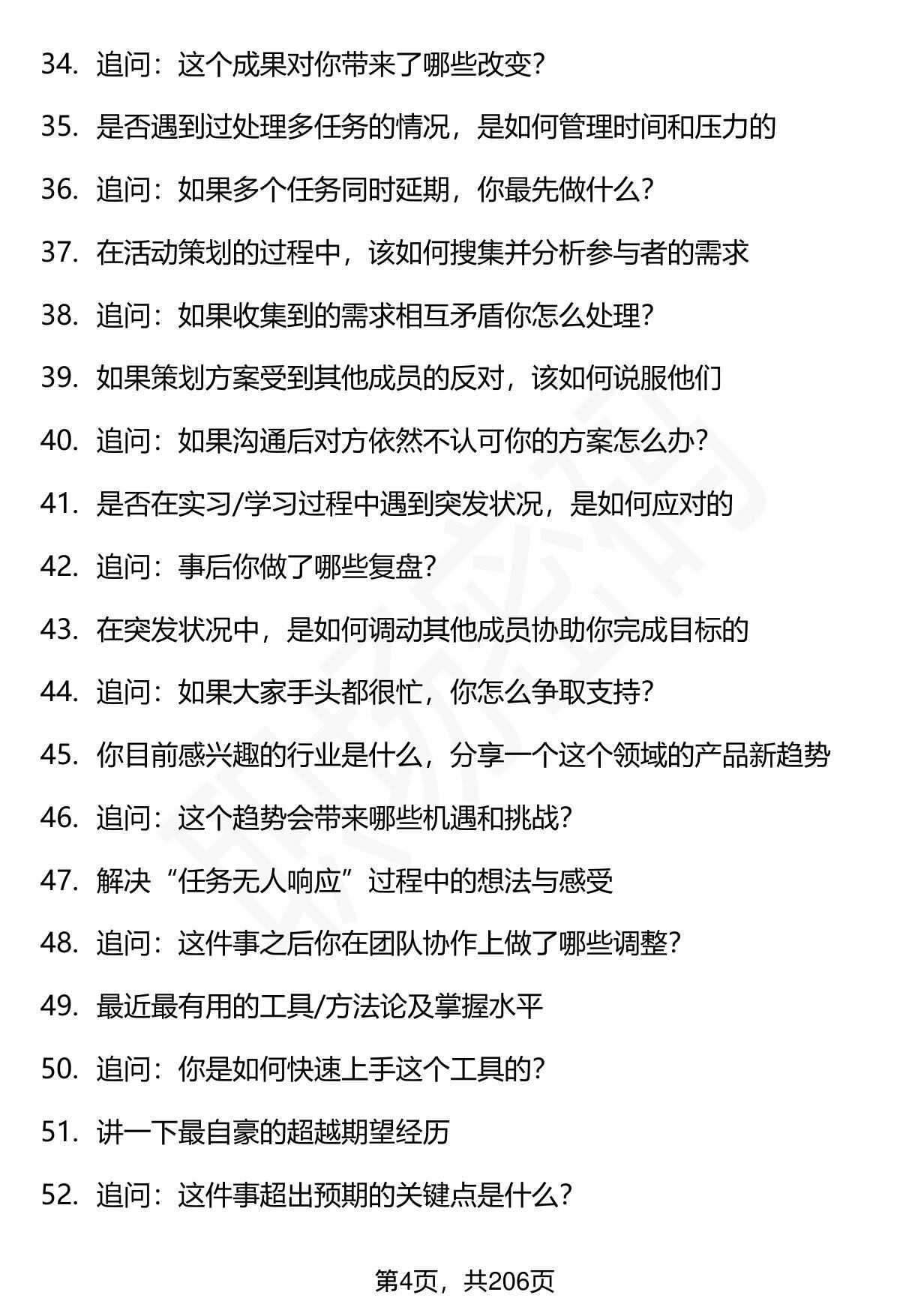 34. 追问：这个成果对你带来了哪些改变？

35. 是否遇到过处理多任务的情况，是如何管理时间和压力的

36. 追问：如果多个任务同时延期，你最先做什么？

37. 在活动策划的过程中，该如何搜集并分析参与者的需求

38. 追问：如果收集到的需求相互矛盾你怎么处理？

39. 如果策划方案受到其他成员的反对，该如何说服他们

40. 追问：如果沟通后对方依然不认可你的方案怎么办？

41. 是否在实习/学习过程中遇到突发状况，是如何应对的

42. 追问：事后你做了哪些复盘？

43. 在突发状况中，是如何调动其他成员协助你完成目标的

44. 追问：如果大家手头都很忙，你怎么争取支持？

45. 你目前感兴趣的行业是什么，分享一个这个领域的产品新趋势

46. 追问：这个趋势会带来哪些机遇和挑战？

47. 解决“任务无人响应”过程中的想法与感受

48. 追问：这件事之后你在团队协作上做了哪些调整？

49. 最近最有用的工具/方法论及掌握水平

50. 追问：你是如何快速上手这个工具的？

51. 讲一下最自豪的超越期望经历

52. 追问：这件事超出预期的关键点是什么？

第4页，共206页